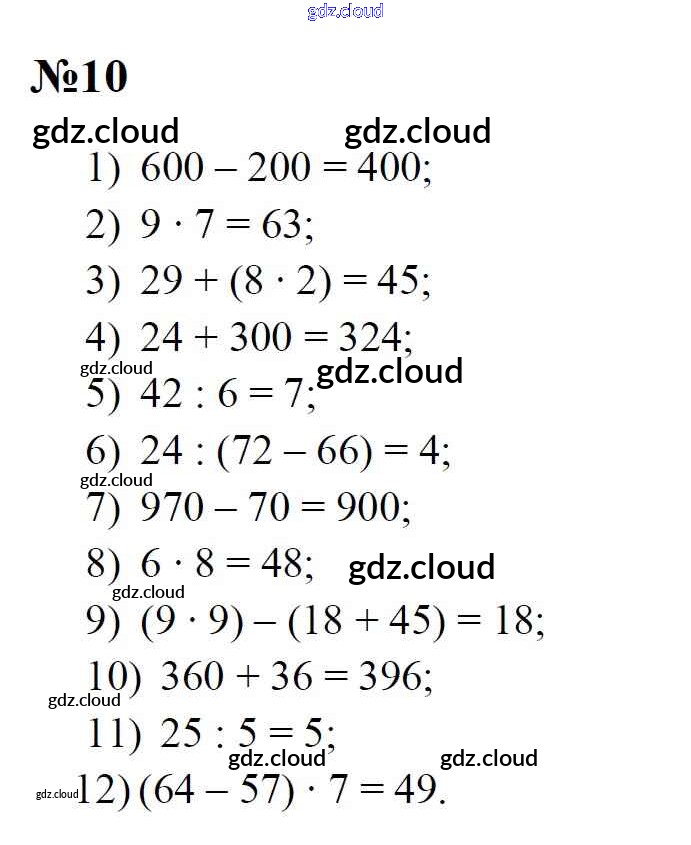 gdz.cloud

№10

gdz.cloud gdz.cloud

1) $600 - 200 = 400$;

2) $9 \cdot 7 = 63$;

3) $29 + (8 \cdot 2) = 45$;

4) $24 + 300 = 324$;

gdz.cloud gdz.cloud

5) $42 : 6 = 7$;

6) $24 : (72 - 66) = 4$;

gdz.cloud

7) $970 - 70 = 900$;

8) $6 \cdot 8 = 48$; gdz.cloud

gdz.cloud

9) $(9 \cdot 9) - (18 + 45) = 18$;

10) $360 + 36 = 396$;

gdz.cloud

11) $25 : 5 = 5$;

gdz.cloud gdz.cloud

gdz.cloud 12) $(64 - 57) \cdot 7 = 49$.